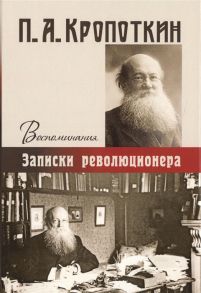 П. А. Кропоткин

Воспоминания

Записки революционера